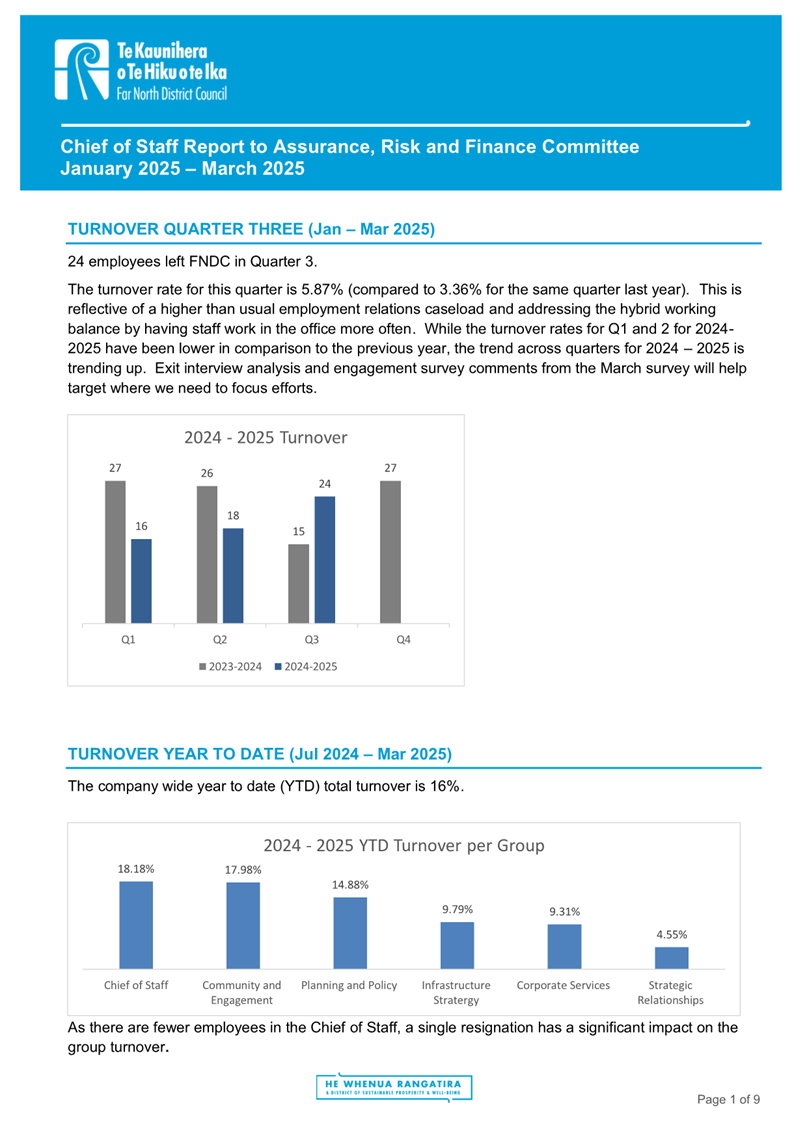 Te Kaunihera o Te Hiku o te Ika
Far North District Council

Chief of Staff Report to Assurance, Risk and Finance Committee
January 2025 – March 2025

TURNOVER QUARTER THREE (Jan – Mar 2025)

24 employees left FNDC in Quarter 3.

The turnover rate for this quarter is 5.87% (compared to 3.36% for the same quarter last year). This is reflective of a higher than usual employment relations caseload and addressing the hybrid working balance by having staff work in the office more often. While the turnover rates for Q1 and 2 for 2024-2025 have been lower in comparison to the previous year, the trend across quarters for 2024 – 2025 is trending up. Exit interview analysis and engagement survey comments from the March survey will help target where we need to focus efforts.

2024 - 2025 Turnover
27
16
26
18
15
24
27
Q1
Q2
Q3
Q4
2023-2024
2024-2025

TURNOVER YEAR TO DATE (Jul 2024 – Mar 2025)

The company wide year to date (YTD) total turnover is 16%.

2024 - 2025 YTD Turnover per Group
18.18%
17.98%
14.88%
9.79%
9.31%
4.55%
Chief of Staff
Community and Engagement
Planning and Policy
Infrastructure Stratergy
Corporate Services
Strategic Relationships

As there are fewer employees in the Chief of Staff, a single resignation has a significant impact on the group turnover.

HE WHENUA RANGATIRA
A DISTRICT OF SUSTAINABLE PROSPERITY & WELL-BEING

Page 1 of 9